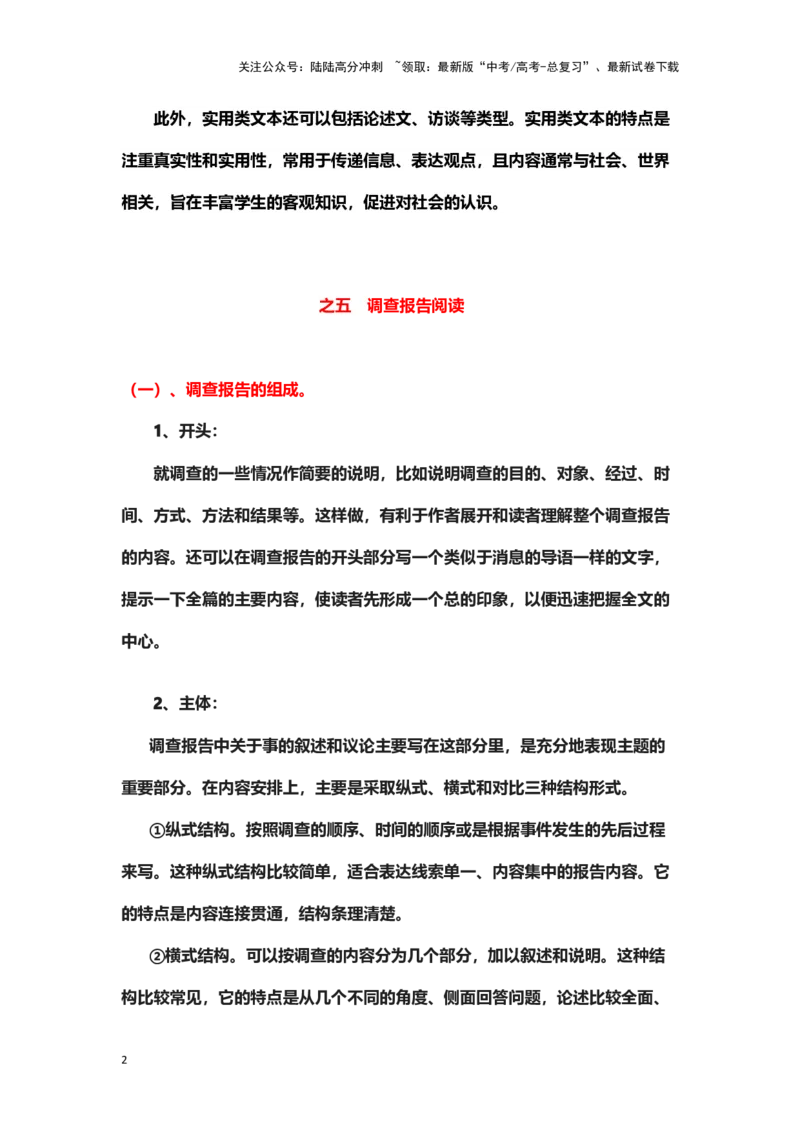 关注公众号：陆陆高分冲刺 ~领取：最新版“中考/高考-总复习”、最新试卷下载

此外，实用类文本还可以包括论述文、访谈等类型。实用类文本的特点是注重真实性和实用性，常用于传递信息、表达观点，且内容通常与社会、世界相关，旨在丰富学生的客观知识，促进对社会的认识。

之五 调查报告阅读

（一）、调查报告的组成。

1、开头：

就调查的一些情况作简要的说明，比如说明调查的目的、对象、经过、时间、方式、方法和结果等。这样做，有利于作者展开和读者理解整个调查报告的内容。还可以在调查报告的开头部分写一个类似于消息的导语一样的文字，提示一下全篇的主要内容，使读者先形成一个总的印象，以便迅速把握全文的中心。

2、主体：

调查报告中关于事的叙述和议论主要写在这部分里，是充分地表现主题的重要部分。在内容安排上，主要是采取纵式、横式和对比三种结构形式。

①纵式结构。按照调查的顺序、时间的顺序或是根据事件发生的先后过程来写。这种纵式结构比较简单，适合表达线索单一、内容集中的报告内容。它的特点是内容连接贯通，结构条理清楚。

②横式结构。可以按调查的内容分为几个部分，加以叙述和说明。这种结构比较常见，它的特点是从几个不同的角度、侧面回答问题，论述比较全面、

2